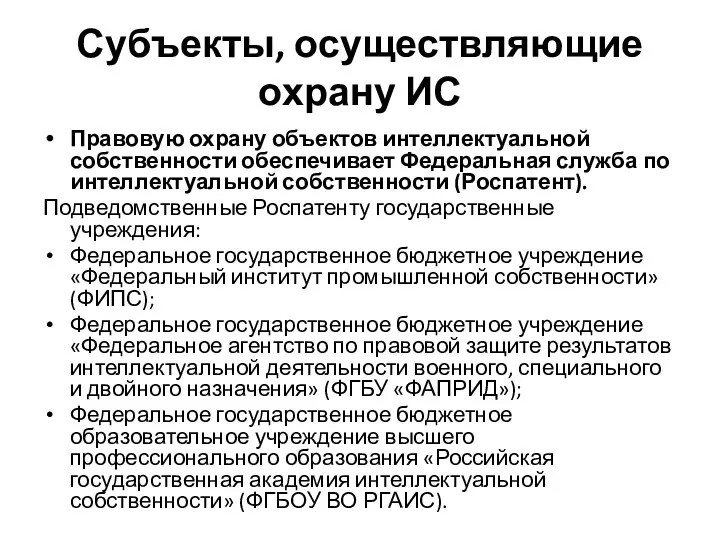 Субъекты, осуществляющие охрану ИС

• Правовую охрану объектов интеллектуальной собственности обеспечивает Федеральная служба по интеллектуальной собственности (Роспатент).

Подведомственные Роспатенту государственные учреждения:

• Федеральное государственное бюджетное учреждение «Федеральный институт промышленной собственности» (ФИПС);

• Федеральное государственное бюджетное учреждение «Федеральное агентство по правовой защите результатов интеллектуальной деятельности военного, специального и двойного назначения» (ФГБУ «ФАПРИД»);

• Федеральное государственное бюджетное образовательное учреждение высшего профессионального образования «Российская государственная академия интеллектуальной собственности» (ФГБОУ ВО РГАИС).